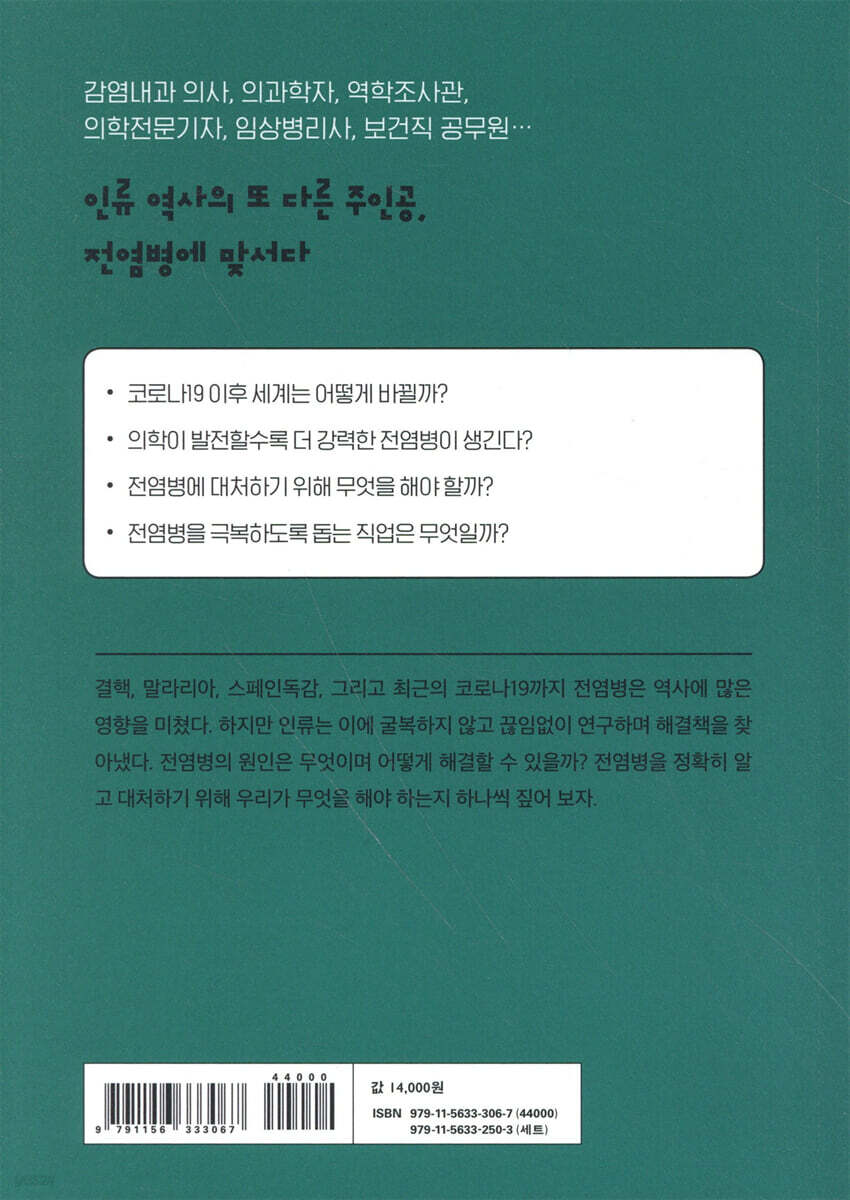 감염내과 의사, 의과학자, 역학조사관,
의학전문기자, 임상병리사, 보건직 공무원…

인류 역사의 또 다른 주인공,
전염병에 맞서다

• 코로나19 이후 세계는 어떻게 바뀔까?
• 의학이 발전할수록 더 강력한 전염병이 생긴다?
• 전염병에 대처하기 위해 무엇을 해야 할까?
• 전염병을 극복하도록 돕는 직업은 무엇일까?

결핵, 말라리아, 스페인독감, 그리고 최근의 코로나19까지 전염병은 역사에 많은 영향을 미쳤다. 하지만 인류는 이에 굴복하지 않고 끊임없이 연구하며 해결책을 찾아냈다. 전염병의 원인은 무엇이며 어떻게 해결할 수 있을까? 전염병을 정확히 알고 대처하기 위해 우리가 무엇을 해야 하는지 하나씩 짚어 보자.

44000
9 791156 333067

값 14,000원
ISBN 979-11-5633-306-7 (44000)
979-11-5633-250-3 (세트)